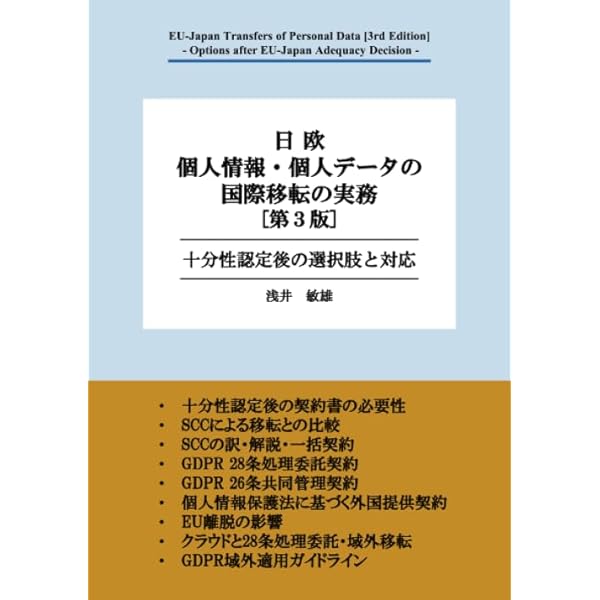 EU-Japan Transfers of Personal Data [3rd Edition]
- Options after EU-Japan Adequacy Decision -

日 欧
個人情報・個人データの
国際移転の実務
[第3版]

十分性認定後の選択肢と対応

浅井 敏雄

• 十分性認定後の契約書の必要性
• SCCによる移転との比較
• SCCの訳・解説・一括契約
• GDPR 28条処理委託契約
• GDPR 26条共同管理契約
• 個人情報保護法に基づく外国提供契約
• EU離脱の影響
• クラウドと28条処理委託・域外移転
• GDPR域外適用ガイドライン